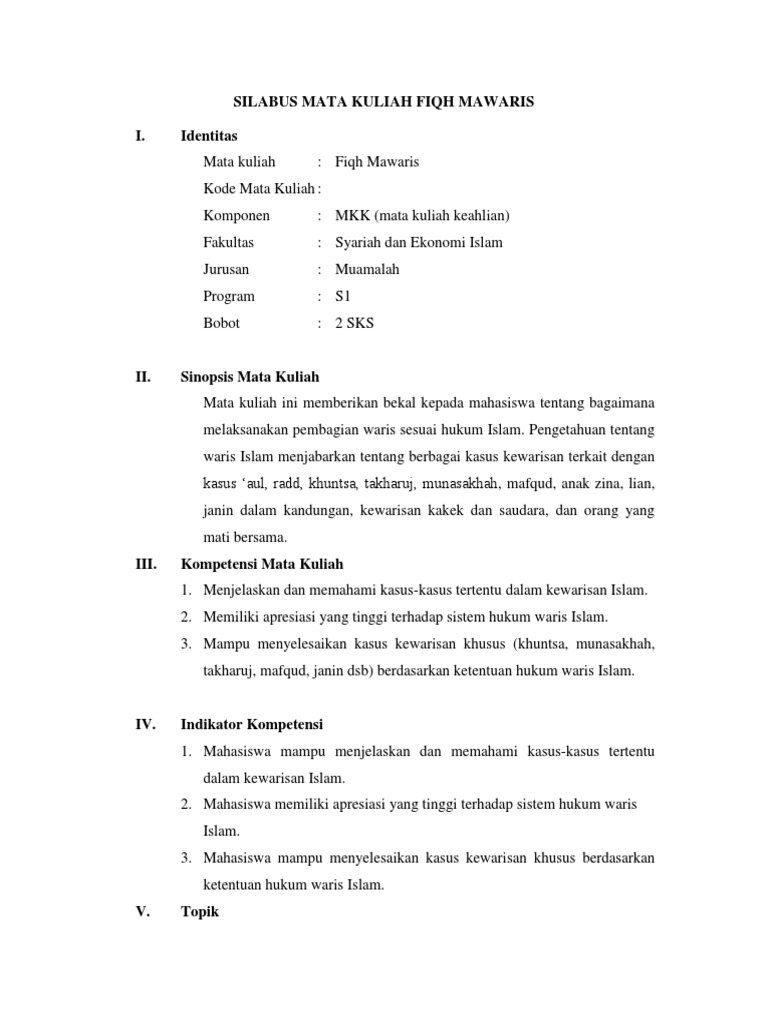 SILABUS MATA KULIAH FIQH MAWARIS

I. Identitas

Mata kuliah : Fiqh Mawaris

Kode Mata Kuliah :

Komponen : MKK (mata kuliah keahlian)

Fakultas : Syariah dan Ekonomi Islam

Jurusan : Muamalah

Program : S1

Bobot : 2 SKS

II. Sinopsis Mata Kuliah

Mata kuliah ini memberikan bekal kepada mahasiswa tentang bagaimana melaksanakan pembagian waris sesuai hukum Islam. Pengetahuan tentang waris Islam menjabarkan tentang berbagai kasus kewarisan terkait dengan kasus 'aul, radd, khuntsa, takharuj, munasakhah, mafqud, anak zina, lian, janin dalam kandungan, kewarisan kakek dan saudara, dan orang yang mati bersama.

III. Kompetensi Mata Kuliah

1. Menjelaskan dan memahami kasus-kasus tertentu dalam kewarisan Islam.
2. Memiliki apresiasi yang tinggi terhadap sistem hukum waris Islam.
3. Mampu menyelesaikan kasus kewarisan khusus (khuntsa, munasakhah, takharuj, mafqud, janin dsb) berdasarkan ketentuan hukum waris Islam.

IV. Indikator Kompetensi

1. Mahasiswa mampu menjelaskan dan memahami kasus-kasus tertentu dalam kewarisan Islam.
2. Mahasiswa memiliki apresiasi yang tinggi terhadap sistem hukum waris Islam.
3. Mahasiswa mampu menyelesaikan kasus kewarisan khusus berdasarkan ketentuan hukum waris Islam.

V. Topik